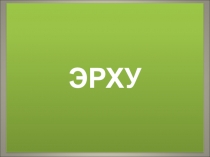 ЭРХУ